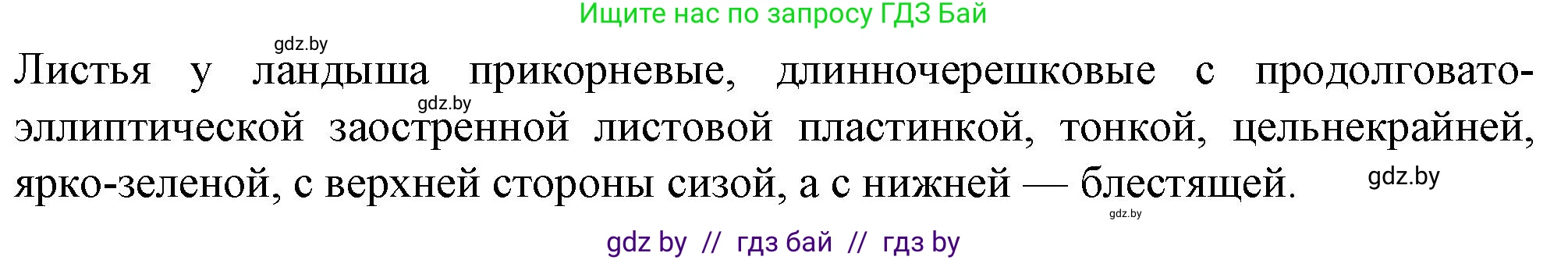 Ищите нас по запросу ГДЗ Бай

gdz.by

Листья у ландыша прикорневые, длинночерешковые с продолговато-эллиптической заостренной листовой пластинкой, тонкой, цельнекрайней, ярко-зеленой, с верхней стороны сизой, а с нижней — блестящей.

gdz.by

gdz.by

gdz.by

gdz by // гдз бай // гдз by